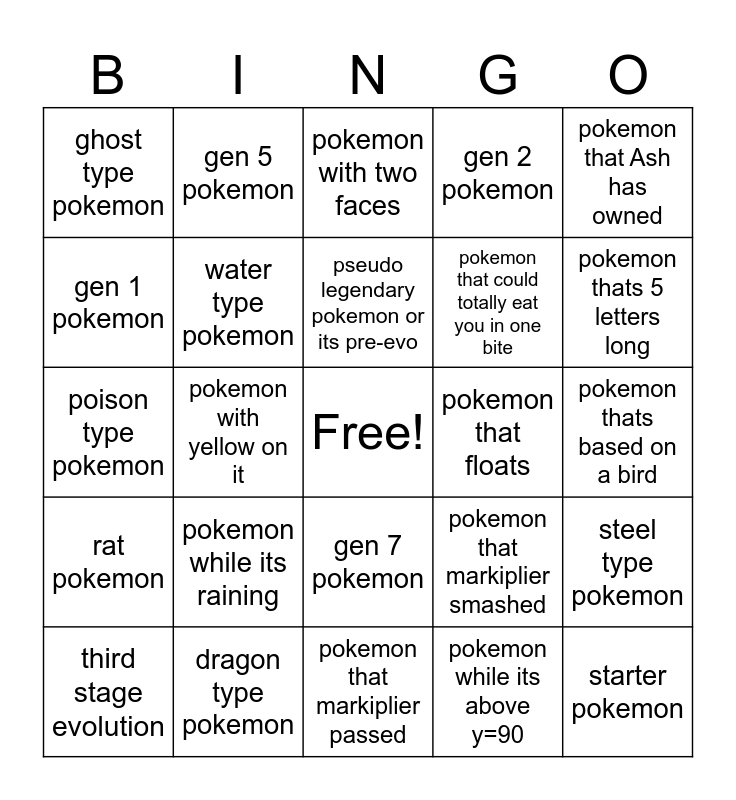 | B | I | N | G | O |
|---|---|---|---|---|
| ghost type pokemon | gen 5 pokemon | pokemon with two faces | gen 2 pokemon | pokemon that Ash has owned |
| gen 1 pokemon | water type pokemon | pseudo legendary pokemon or its pre-evo | pokemon that could totally eat you in one bite | pokemon thats 5 letters long |
| poison type pokemon | pokemon with yellow on it | Free! | pokemon that floats | pokemon thats based on a bird |
| rat pokemon | pokemon while its raining | gen 7 pokemon | pokemon that markiplier smashed | steel type pokemon |
| third stage evolution | dragon type pokemon | pokemon that markiplier passed | pokemon while its above y=90 | starter pokemon |